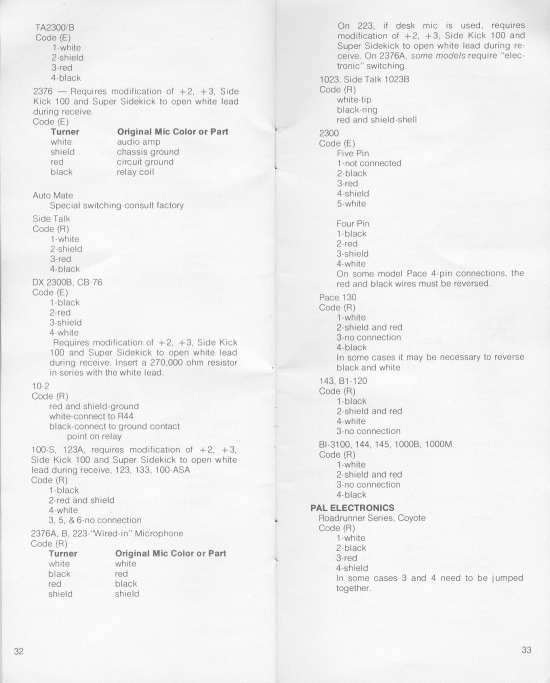 TA2300/B
Code (E)
1-white
2-shield
3-red
4-black

2376 — Requires modification of +2, +3, Side Kick 100 and Super Sidekick to open white lead during receive.
Code (E)

| Turner | Original Mic Color or Part |
|---|---|
| white | audio amp |
| shield | chassis ground |
| red | circuit ground |
| black | relay coil |

Auto Mate
Special switching-consult factory

Side Talk
Code (R)
1-white
2-shield
3-red
4-black

DX 2300B, CB-76
Code (E)
1-black
2-red
3-shield
4-white
Requires modification of +2, +3, Side Kick 100 and Super Sidekick to open white lead during receive. Insert a 270,000 ohm resistor in series with the white lead.

10-2
Code (R)
red and shield-ground
white-connect to R44
black-connect to ground contact point on relay

100-S, 123A, requires modification of +2, +3, Side Kick 100 and Super Sidekick to open white lead during receive, 123, 133, 100-ASA
Code (R)
1-black
2-red and shield
4-white
3, 5, & 6-no connection

2376A, B, 223-"Wired-in" Microphone
Code (R)

| Turner | Original Mic Color or Part |
|---|---|
| white | white |
| black | red |
| red | black |
| shield | shield |

32

On 223, if desk mic is used, requires modification of +2, +3, Side Kick 100 and Super Sidekick to open white lead during receive. On 2376A, some models require "electronic" switching.

1023, Side Talk 1023B
Code (R)
white-tip
black-ring
red and shield-shell

2300
Code (E)
Five Pin
1-not connected
2-black
3-red
4-shield
5-white

Four Pin
1-black
2-red
3-shield
4-white
On some model Pace 4-pin connections, the red and black wires must be reversed.

Pace 130
Code (R)
1-white
2-shield and red
3-no connection
4-black
In some cases it may be necessary to reverse black and white

143, B1-120
Code (R)
1-black
2-shield and red
4-white
3-no connection

BI-3100, 144, 145, 1000B, 1000M
Code (R)
1-white
2-shield and red
3-no connection
4-black

PAL ELECTRONICS
Roadrunner Series, Coyote
Code (R)
1-white
2-black
3-red
4-shield
In some cases 3 and 4 need to be jumped together.

33